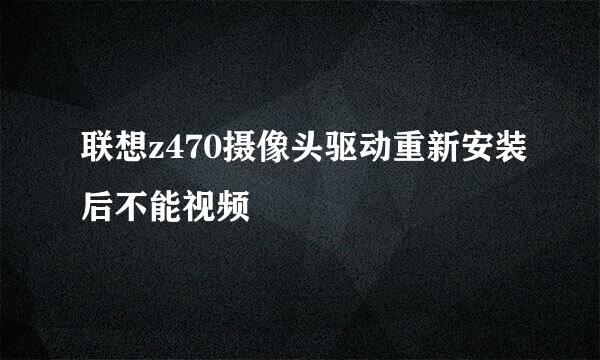 联想z470摄像头驱动重新安装后不能视频